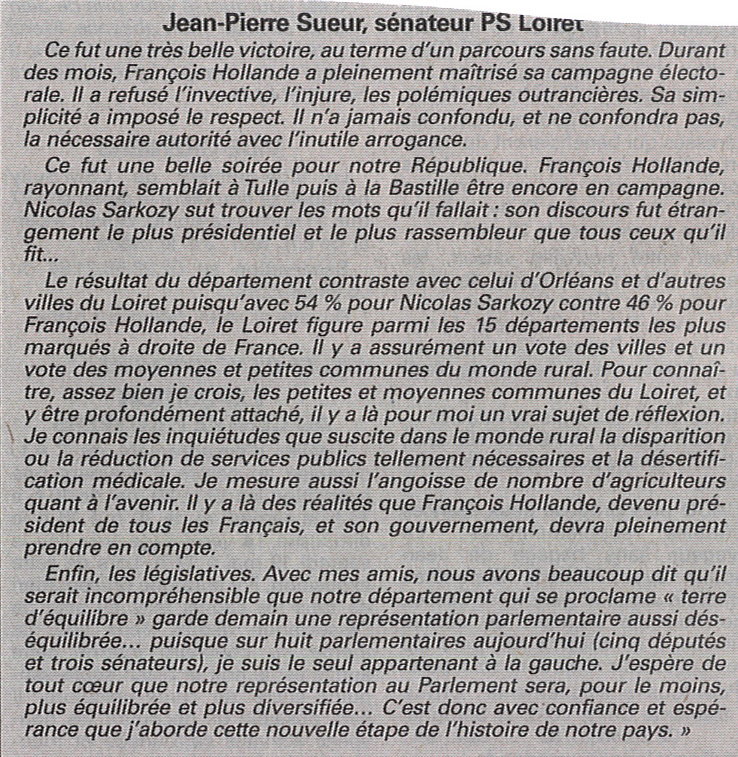 Jean-Pierre Sueur, sénateur PS Loiret

Ce fut une très belle victoire, au terme d'un parcours sans faute. Durant des mois, François Hollande a pleinement maîtrisé sa campagne électorale. Il a refusé l'invective, l'injure, les polémiques outrancières. Sa simplicité a imposé le respect. Il n'a jamais confondu, et ne confondra pas, la nécessaire autorité avec l'inutile arrogance.

Ce fut une belle soirée pour notre République. François Hollande, rayonnant, semblait à Tulle puis à la Bastille être encore en campagne. Nicolas Sarkozy sut trouver les mots qu'il fallait : son discours fut étrangement le plus présidentiel et le plus rassembleur que tous ceux qu'il fit...

Le résultat du département contraste avec celui d'Orléans et d'autres villes du Loiret puisqu'avec 54 % pour Nicolas Sarkozy contre 46 % pour François Hollande, le Loiret figure parmi les 15 départements les plus marqués à droite de France. Il y a assurément un vote des villes et un vote des moyennes et petites communes du monde rural. Pour connaître, assez bien je crois, les petites et moyennes communes du Loiret, et y être profondément attaché, il y a là pour moi un vrai sujet de réflexion. Je connais les inquiétudes que suscite dans le monde rural la disparition ou la réduction de services publics tellement nécessaires et la désertification médicale. Je mesure aussi l'angoisse de nombre d'agriculteurs quant à l'avenir. Il y a là des réalités que François Hollande, devenu président de tous les Français, et son gouvernement, devra pleinement prendre en compte.

Enfin, les législatives. Avec mes amis, nous avons beaucoup dit qu'il serait incompréhensible que notre département qui se proclame « terre d'équilibre » garde demain une représentation parlementaire aussi déséquilibrée... puisque sur huit parlementaires aujourd'hui (cinq députés et trois sénateurs), je suis le seul appartenant à la gauche. J'espère de tout cœur que notre représentation au Parlement sera, pour le moins, plus équilibrée et plus diversifiée... C'est donc avec confiance et espérance que j'aborde cette nouvelle étape de l'histoire de notre pays. »